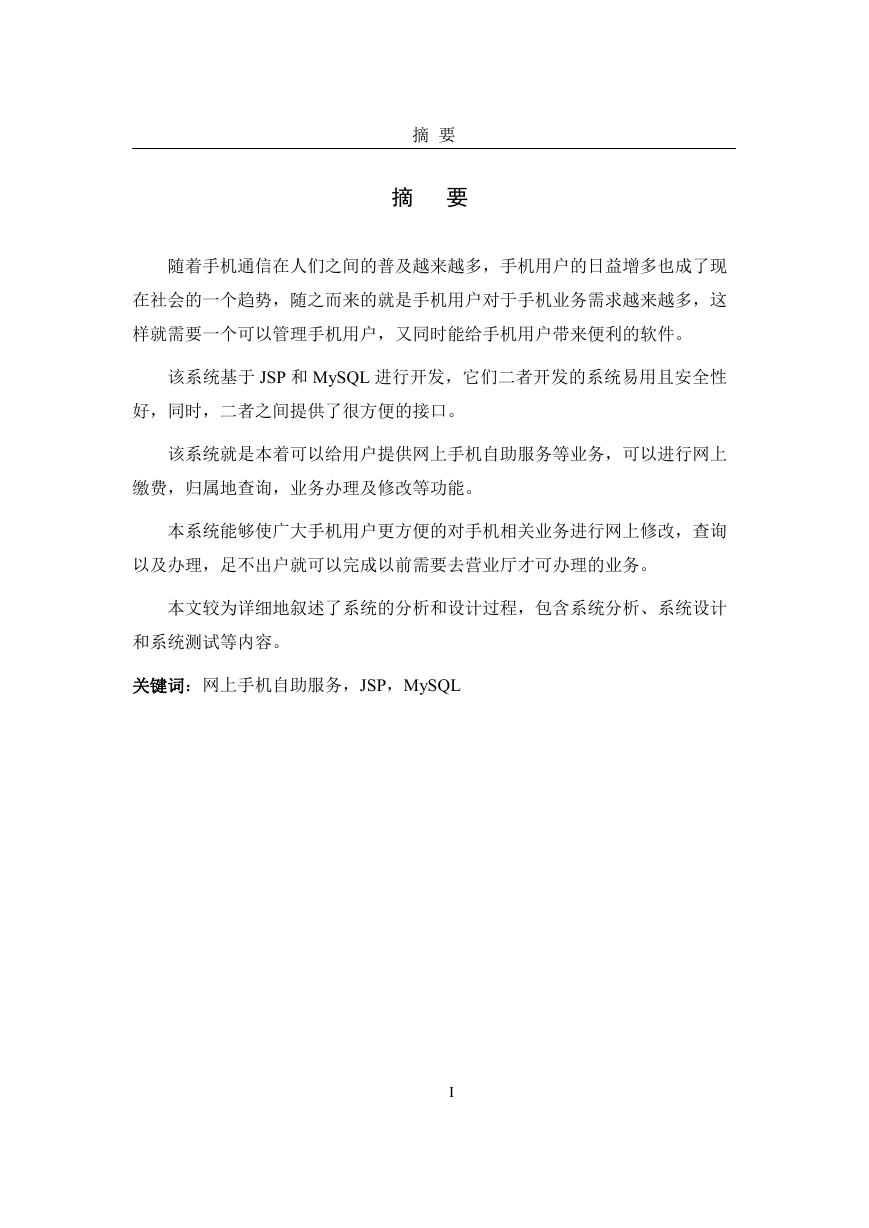 摘 要

摘 要

随着手机通信在人们之间的普及越来越多，手机用户的日益增多也成了现在社会的一个趋势，随之而来的就是手机用户对于手机业务需求越来越多，这样就需要一个可以管理手机用户，又同时能给手机用户带来便利的软件。

该系统基于 JSP 和 MySQL 进行开发，它们二者开发的系统易用且安全性好，同时，二者之间提供了很方便的接口。

该系统就是本着可以给用户提供网上手机自助服务等业务，可以进行网上缴费，归属地查询，业务办理及修改等功能。

本系统能够使广大手机用户更方便的对手机相关业务进行网上修改，查询以及办理，足不出户就可以完成以前需要去营业厅才可办理的业务。

本文较为详细地叙述了系统的分析和设计过程，包含系统分析、系统设计和系统测试等内容。

关键词：网上手机自助服务，JSP，MySQL

I